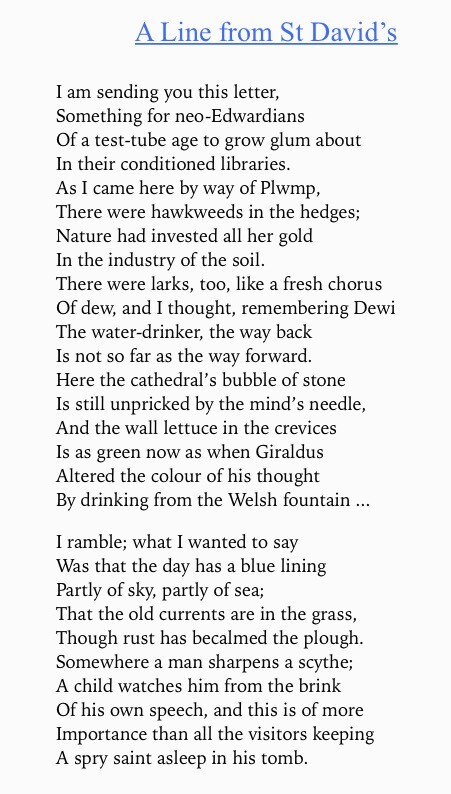 A Line from St David's

I am sending you this letter,
Something for neo-Edwardians
Of a test-tube age to grow glum about
In their conditioned libraries.
As I came here by way of Plwmp,
There were hawkweeds in the hedges;
Nature had invested all her gold
In the industry of the soil.
There were larks, too, like a fresh chorus
Of dew, and I thought, remembering Dewi
The water-drinker, the way back
Is not so far as the way forward.
Here the cathedral's bubble of stone
Is still unpricked by the mind's needle,
And the wall lettuce in the crevices
Is as green now as when Giraldus
Altered the colour of his thought
By drinking from the Welsh fountain ...

I ramble; what I wanted to say
Was that the day has a blue lining
Partly of sky, partly of sea;
That the old currents are in the grass,
Though rust has becalmed the plough.
Somewhere a man sharpens a scythe;
A child watches him from the brink
Of his own speech, and this is of more
Importance than all the visitors keeping
A spry saint asleep in his tomb.